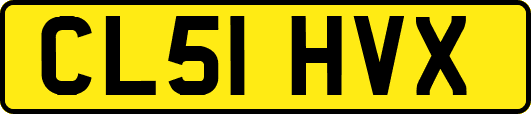 CL51 HVX